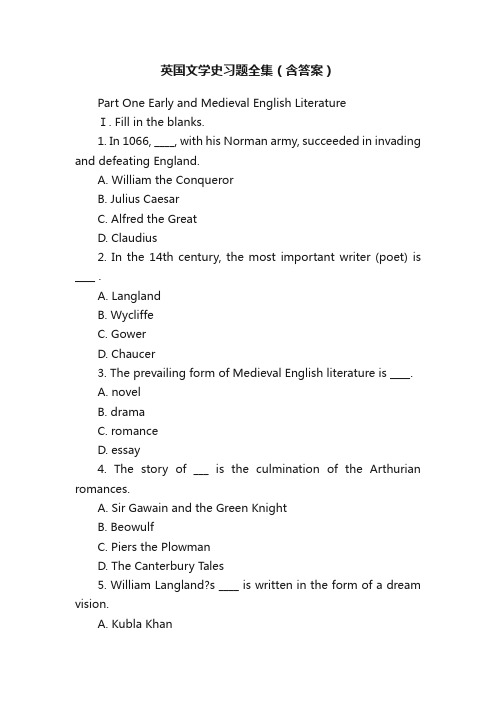 英国文学史习题全集（含答案）

Part One Early and Medieval English Literature

Ⅰ. Fill in the blanks.

1. In 1066, ____, with his Norman army, succeeded in invading and defeating England.

A. William the Conqueror

B. Julius Caesar

C. Alfred the Great

D. Claudius

2. In the 14th century, the most important writer (poet) is ____ .

A. Langland

B. Wycliffe

C. Gower

D. Chaucer

3. The prevailing form of Medieval English literature is ____.

A. novel

B. drama

C. romance

D. essay

4. The story of ___ is the culmination of the Arthurian romances.

A. Sir Gawain and the Green Knight

B. Beowulf

C. Piers the Plowman

D. The Canterbury Tales

5. William Langland?s ____ is written in the form of a dream vision.

A. Kubla Khan